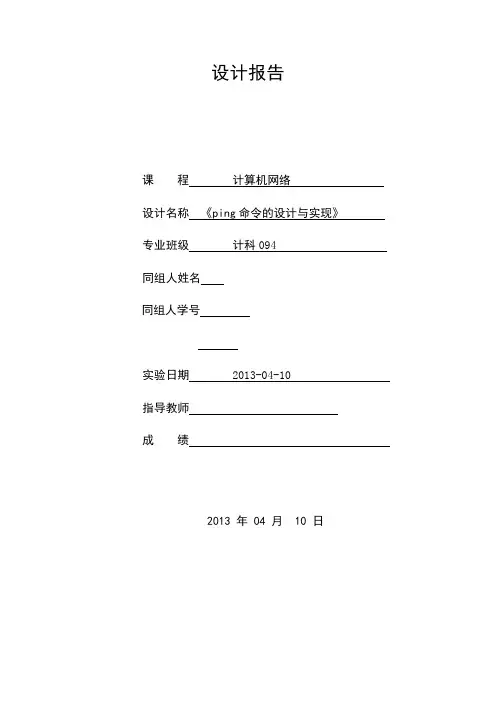 设计报告

课　　程　　计算机网络

设计名称　《ping 命令的设计与实现》

专业班级　　计科 094

同组人姓名

同组人学号

实验日期　　2013-04-10

指导教师

成　　绩

2013 年 04 月 10 日